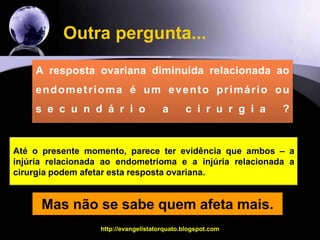 Outra pergunta...

A resposta ovariana diminuída relacionada ao endometrioma é um evento primário ou secundário a cirurgia ?

Até o presente momento, parece ter evidência que ambos – a injúria relacionada ao endometrioma e a injúria relacionada a cirurgia podem afetar esta resposta ovariana.

Mas não se sabe quem afeta mais.

http://evangelistatorquato.blogspot.com